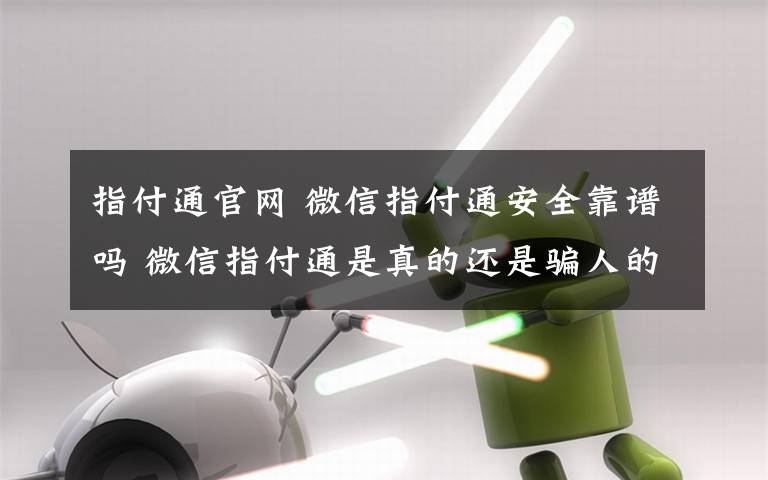 指付通官网 微信指付通安全靠谱吗 微信指付通是真的还是骗人的